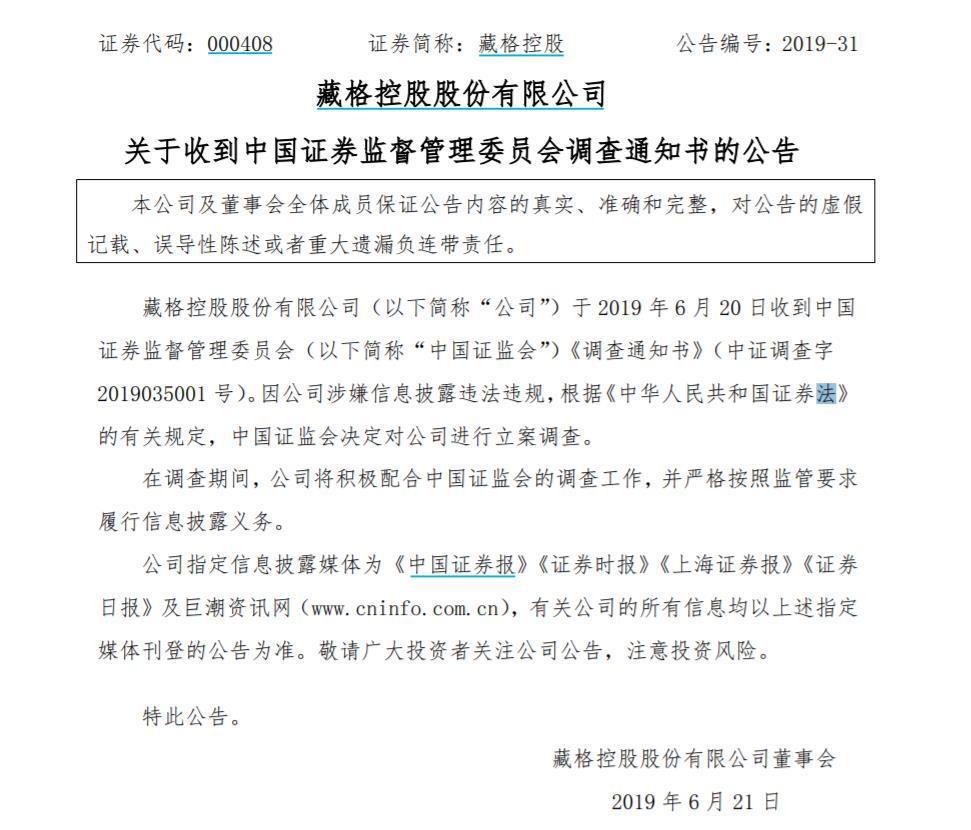 证券代码：000408　　证券简称：藏格控股　　公告编号：2019-31

藏格控股股份有限公司

关于收到中国证券监督管理委员会调查通知书的公告

本公司及董事会全体成员保证公告内容的真实、准确和完整，对公告的虚假记载、误导性陈述或者重大遗漏负连带责任。

藏格控股股份有限公司（以下简称“公司”）于 2019 年 6 月 20 日收到中国证券监督管理委员会（以下简称“中国证监会”）《调查通知书》（中证调查字 2019035001 号）。因公司涉嫌信息披露违法违规，根据《中华人民共和国证券法》的有关规定，中国证监会决定对公司进行立案调查。

在调查期间，公司将积极配合中国证监会的调查工作，并严格按照监管要求履行信息披露义务。

公司指定信息披露媒体为《中国证券报》《证券时报》《上海证券报》《证券日报》及巨潮资讯网（www.cninfo.com.cn），有关公司的所有信息均以上述指定媒体刊登的公告为准。敬请广大投资者关注公司公告，注意投资风险。

特此公告。

藏格控股股份有限公司董事会

2019 年 6 月 21 日